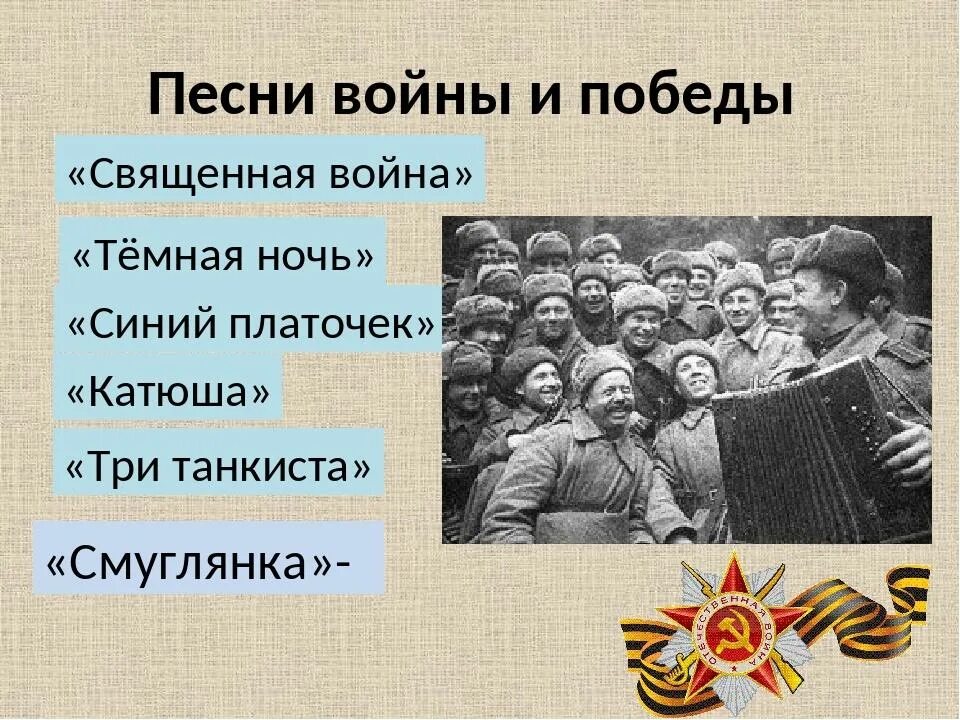 Песни войны и победы

«Священная война»

«Тёмная ночь»

«Синий платочек»

«Катюша»

«Три танкиста»

«Смуглянка»-

ОТЕЧЕСТВЕННАЯ ВОЙНА